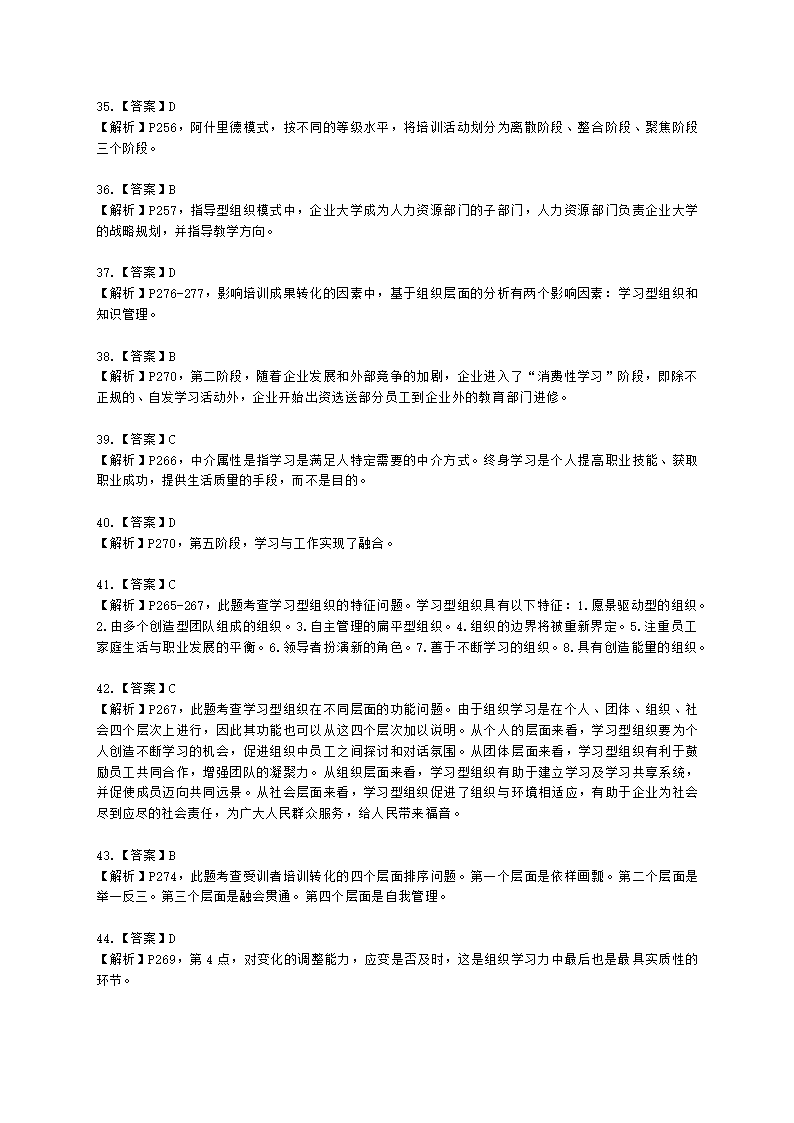 35.【答案】D
【解析】P256，阿什里德模式，按不同的等级水平，将培训活动划分为离散阶段、整合阶段、聚焦阶段三个阶段。

36.【答案】B
【解析】P257，指导型组织模式中，企业大学成为人力资源部门的子部门，人力资源部门负责企业大学的战略规划，并指导教学方向。

37.【答案】D
【解析】P276-277，影响培训成果转化的因素中，基于组织层面的分析有两个影响因素：学习型组织和知识管理。

38.【答案】B
【解析】P270，第二阶段，随着企业发展和外部竞争的加剧，企业进入了“消费性学习”阶段，即除不正规的、自发学习活动外，企业开始出资选送部分员工到企业外的教育部门进修。

39.【答案】C
【解析】P266，中介属性是指学习是满足人特定需要的中介方式。终身学习是个人提高职业技能、获取职业成功，提供生活质量的手段，而不是目的。

40.【答案】D
【解析】P270，第五阶段，学习与工作实现了融合。

41.【答案】C
【解析】P265-267，此题考查学习型组织的特征问题。学习型组织具有以下特征：1.愿景驱动型的组织。2.由多个创造型团队组成的组织。3.自主管理的扁平型组织。4.组织的边界将被重新界定。5.注重员工家庭生活与职业发展的平衡。6.领导者扮演新的角色。7.善于不断学习的组织。8.具有创造能量的组织。

42.【答案】C
【解析】P267，此题考查学习型组织在不同层面的功能问题。由于组织学习是在个人、团体、组织、社会四个层次上进行，因此其功能也可以从这四个层次加以说明。从个人的层面来看，学习型组织要为个人创造不断学习的机会，促进组织中员工之间探讨和对话氛围。从团体层面来看，学习型组织有利于鼓励员工共同合作，增强团队的凝聚力。从组织层面来看，学习型组织有助于建立学习及学习共享系统，并促使成员迈向共同远景。从社会层面来看，学习型组织促进了组织与环境相适应，有助于企业为社会尽到应尽的社会责任，为广大人民群众服务，给人民带来福音。

43.【答案】B
【解析】P274，此题考查受训者培训转化的四个层面排序问题。第一个层面是依样画瓢。第二个层面是举一反三。第三个层面是融会贯通。第四个层面是自我管理。

44.【答案】D
【解析】P269，第 4 点，对变化的调整能力，应变是否及时，这是组织学习力中最后也是最具实质性的环节。